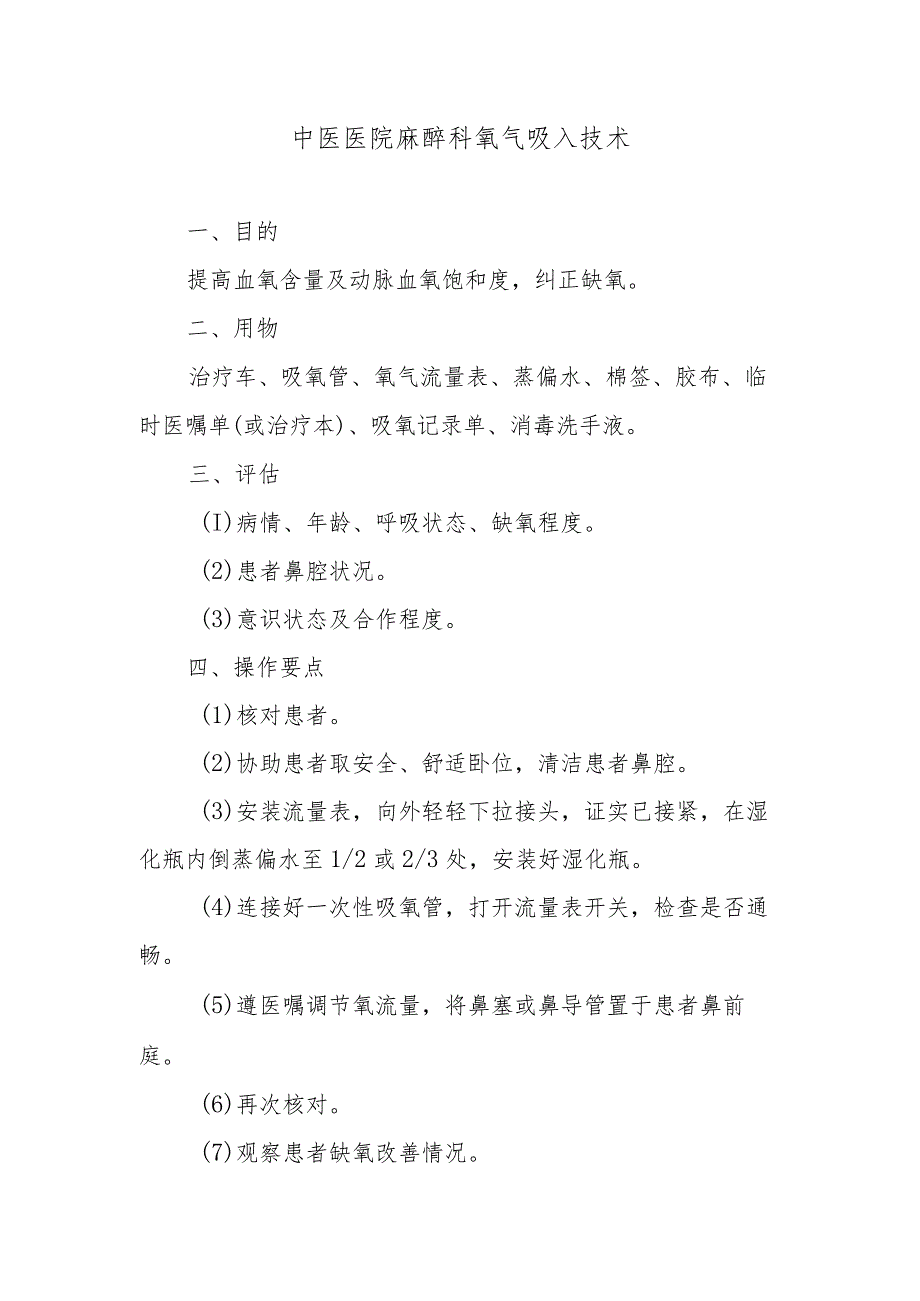 中医医院麻醉科氧气吸入技术

一、目的

提高血氧含量及动脉血氧饱和度，纠正缺氧。

二、用物

治疗车、吸氧管、氧气流量表、蒸偏水、棉签、胶布、临时医嘱单(或治疗本)、吸氧记录单、消毒洗手液。

三、评估

(I)病情、年龄、呼吸状态、缺氧程度。

(2)患者鼻腔状况。

(3)意识状态及合作程度。

四、操作要点

(1)核对患者。

(2)协助患者取安全、舒适卧位，清洁患者鼻腔。

(3)安装流量表，向外轻轻下拉接头，证实已接紧，在湿化瓶内倒蒸偏水至1/2或2/3处，安装好湿化瓶。

(4)连接好一次性吸氧管，打开流量表开关，检查是否通畅。

(5)遵医嘱调节氧流量，将鼻塞或鼻导管置于患者鼻前庭。

(6)再次核对。

(7)观察患者缺氧改善情况。